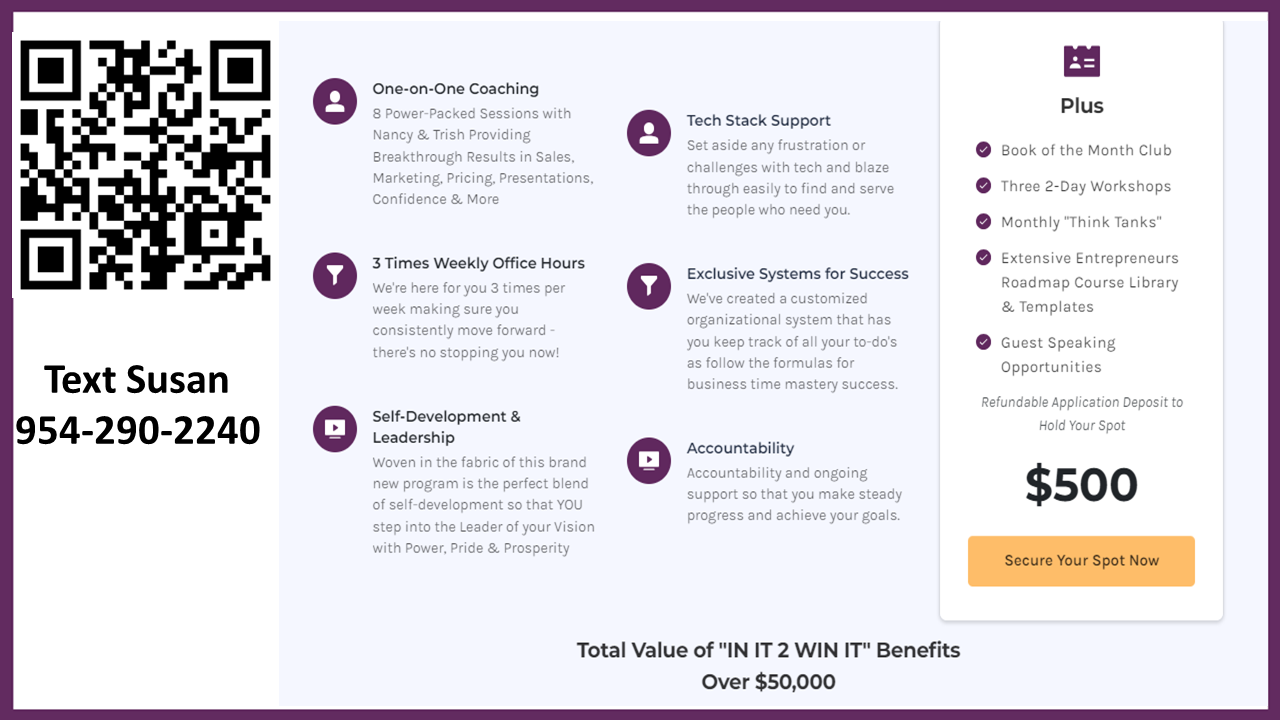 Text Susan
954-290-2240

One-on-One Coaching

8 Power-Packed Sessions with Nancy & Trish Providing Breakthrough Results in Sales, Marketing, Pricing, Presentations, Confidence & More

3 Times Weekly Office Hours

We're here for you 3 times per week making sure you consistently move forward - there's no stopping you now!

Self-Development & Leadership

Woven in the fabric of this brand new program is the perfect blend of self-development so that YOU step into the Leader of your Vision with Power, Pride & Prosperity

Tech Stack Support

Set aside any frustration or challenges with tech and blaze through easily to find and serve the people who need you.

Exclusive Systems for Success

We've created a customized organizational system that has you keep track of all your to-do's as follow the formulas for business time mastery success.

Accountability

Accountability and ongoing support so that you make steady progress and achieve your goals.

Plus

Book of the Month Club

Three 2-Day Workshops

Monthly "Think Tanks"

Extensive Entrepreneurs Roadmap Course Library & Templates

Guest Speaking Opportunities

Refundable Application Deposit to Hold Your Spot

$500

Secure Your Spot Now

Total Value of "IN IT 2 WIN IT" Benefits
Over $50,000